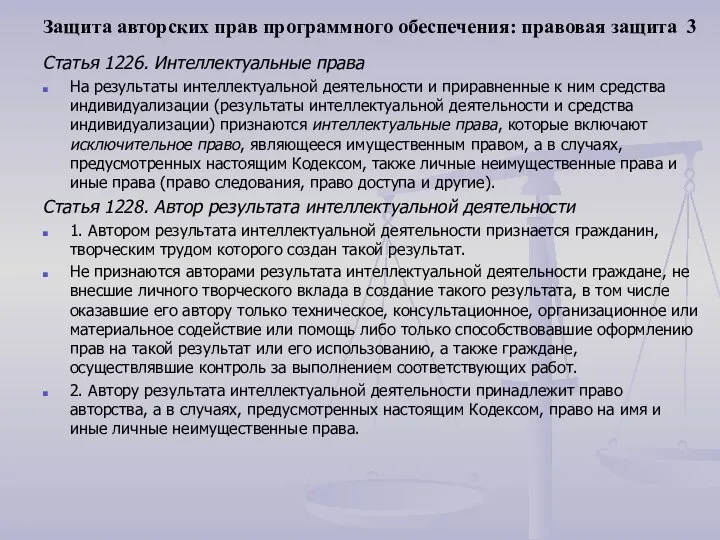 Защита авторских прав программного обеспечения: правовая защита 3

Статья 1226. Интеллектуальные права

На результаты интеллектуальной деятельности и приравненные к ним средства индивидуализации (результаты интеллектуальной деятельности и средства индивидуализации) признаются интеллектуальные права, которые включают исключительное право, являющееся имущественным правом, а в случаях, предусмотренных настоящим Кодексом, также личные неимущественные права и иные права (право следования, право доступа и другие).

Статья 1228. Автор результата интеллектуальной деятельности

1. Автором результата интеллектуальной деятельности признается гражданин, творческим трудом которого создан такой результат.

Не признаются авторами результата интеллектуальной деятельности граждане, не внесшие личного творческого вклада в создание такого результата, в том числе оказавшие его автору только техническое, консультационное, организационное или материальное содействие или помощь либо только способствовавшие оформлению прав на такой результат или его использованию, а также граждане, осуществлявшие контроль за выполнением соответствующих работ.

2. Автору результата интеллектуальной деятельности принадлежит право авторства, а в случаях, предусмотренных настоящим Кодексом, право на имя и иные личные неимущественные права.